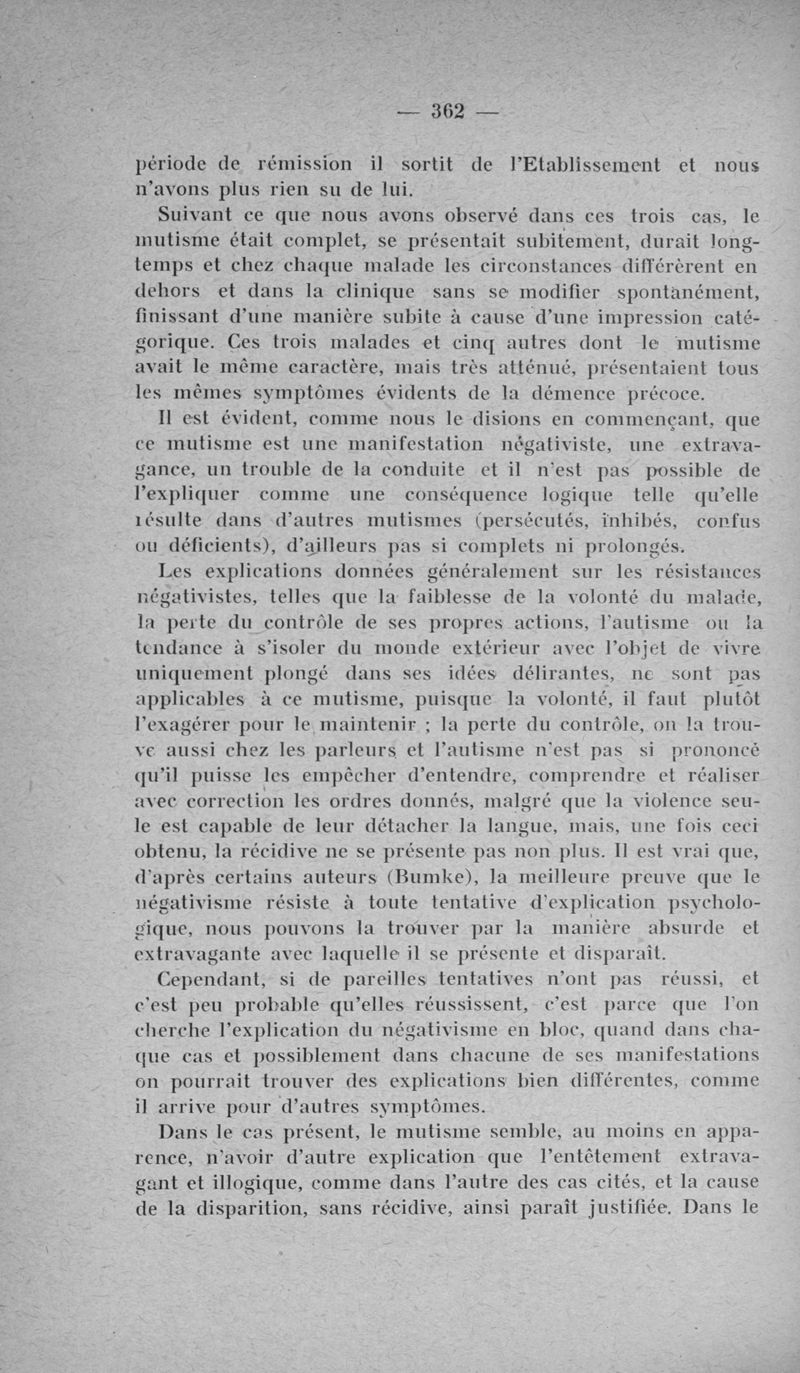 — 362 —

période de rémission il sortit de l'Etablissement et nous n'avons plus rien su de lui.

Suivant ce que nous avons observé dans ces trois cas, le mutisme était complet, se présentait subitement, durait longtemps et chez chaque malade les circonstances différèrent en dehors et dans la clinique sans se modifier spontanément, finissant d'une manière subite à cause d'une impression catégorique. Ces trois malades et cinq autres dont le mutisme avait le même caractère, mais très atténué, présentaient tous les mêmes symptômes évidents de la démence précoce.

Il est évident, comme nous le disions en commençant, que ce mutisme est une manifestation négativiste, une extravagance, un trouble de la conduite et il n'est pas possible de l'expliquer comme une conséquence logique telle qu'elle résulte dans d'autres mutismes (persécutés, inhibés, confus ou déficients), d'ailleurs pas si complets ni prolongés.

Les explications données généralement sur les résistances négativistes, telles que la faiblesse de la volonté du malade, la perte du contrôle de ses propres actions, l'autisme ou la tendance à s'isoler du monde extérieur avec l'objet de vivre uniquement plongé dans ses idées délirantes, ne sont pas applicables à ce mutisme, puisque la volonté, il faut plutôt l'exagérer pour le maintenir ; la perte du contrôle, on la trouve aussi chez les parleurs et l'autisme n'est pas si prononcé qu'il puisse les empêcher d'entendre, comprendre et réaliser avec correction les ordres donnés, malgré que la violence seule est capable de leur détacher la langue, mais, une fois ceci obtenu, la récidive ne se présente pas non plus. Il est vrai que, d'après certains auteurs (Bumke), la meilleure preuve que le négativisme résiste à toute tentative d'explication psychologique, nous pouvons la trouver par la manière absurde et extravagante avec laquelle il se présente et disparaît.

Cependant, si de pareilles tentatives n'ont pas réussi, et c'est peu probable qu'elles réussissent, c'est parce que l'on cherche l'explication du négativisme en bloc, quand dans chaque cas et possiblement dans chacune de ses manifestations on pourrait trouver des explications bien différentes, comme il arrive pour d'autres symptômes.

Dans le cas présent, le mutisme semble, au moins en apparence, n'avoir d'autre explication que l'entêtement extravagant et illogique, comme dans l'autre des cas cités, et la cause de la disparition, sans récidive, ainsi paraît justifiée. Dans le